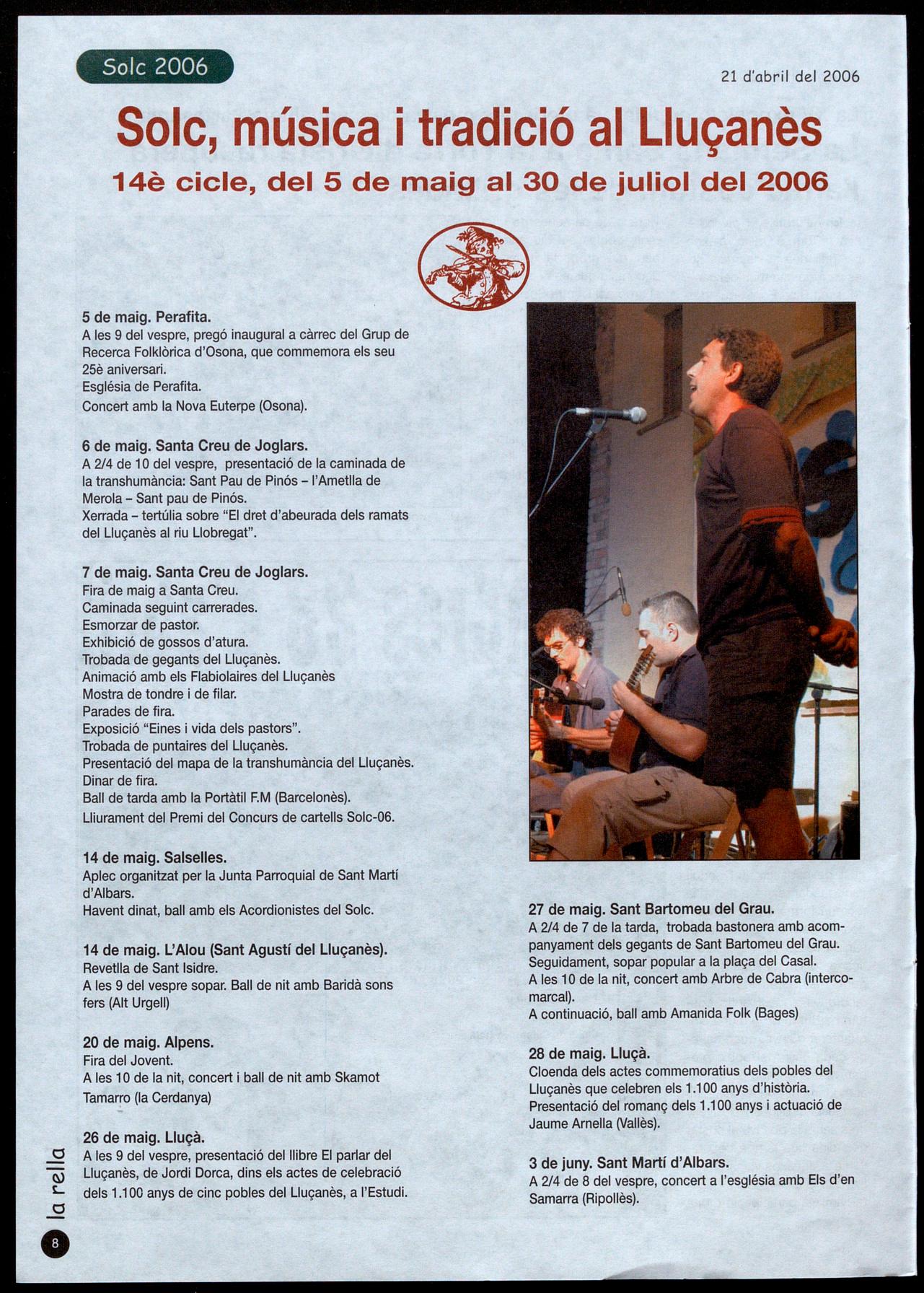 Solc 2006

21 d'abril del 2006

Solc, música i tradició al Lluçanès

14è cicle, del 5 de maig al 30 de juliol del 2006

5 de maig. Perafita.
A les 9 del vespre, pregó inaugural a càrrec del Grup de Recerca Folklòrica d'Osona, que commemora els seu 25è aniversari.
Església de Perafita.
Concert amb la Nova Euterpe (Osona).

6 de maig. Santa Creu de Joglars.
A 2/4 de 10 del vespre, presentació de la caminada de la transhumància: Sant Pau de Pinós – l'Ametlla de Merola – Sant pau de Pinós.
Xerrada – tertúlia sobre "El dret d'abeurada dels ramats del Lluçanès al riu Llobregat".

7 de maig. Santa Creu de Joglars.
Fira de maig a Santa Creu.
Caminada seguint carrerades.
Esmorzar de pastor.
Exhibició de gossos d'atura.
Trobada de gegants del Lluçanès.
Animació amb els Flabiolaires del Lluçanès
Mostra de tondre i de filar.
Parades de fira.
Exposició "Eines i vida dels pastors".
Trobada de puntaires del Lluçanès.
Presentació del mapa de la transhumància del Lluçanès.
Dinar de fira.
Ball de tarda amb la Portàtil F.M (Barcelonès).
Lliurament del Premi del Concurs de cartells Solc-06.

14 de maig. Salselles.
Aplec organitzat per la Junta Parroquial de Sant Martí d'Albars.
Havent dinat, ball amb els Acordionistes del Solc.

14 de maig. L'Alou (Sant Agustí del Lluçanès).
Revetlla de Sant Isidre.
A les 9 del vespre sopar. Ball de nit amb Baridà sons fers (Alt Urgell)

20 de maig. Alpens.
Fira del Jovent.
A les 10 de la nit, concert i ball de nit amb Skamot Tamarro (la Cerdanya)

26 de maig. Lluçà.
A les 9 del vespre, presentació del llibre El parlar del Lluçanès, de Jordi Dorca, dins els actes de celebració dels 1.100 anys de cinc pobles del Lluçanès, a l'Estudi.

27 de maig. Sant Bartomeu del Grau.
A 2/4 de 7 de la tarda, trobada bastonera amb acompanyament dels gegants de Sant Bartomeu del Grau.
Seguidament, sopar popular a la plaça del Casal.
A les 10 de la nit, concert amb Arbre de Cabra (intercomarcal).
A continuació, ball amb Amanida Folk (Bages)

28 de maig. Lluçà.
Cloenda dels actes commemoratius dels pobles del Lluçanès que celebren els 1.100 anys d'història.
Presentació del romanç dels 1.100 anys i actuació de Jaume Arnella (Vallès).

3 de juny. Sant Martí d'Albars.
A 2/4 de 8 del vespre, concert a l'església amb Els d'en Samarra (Ripollès).

la rella

8